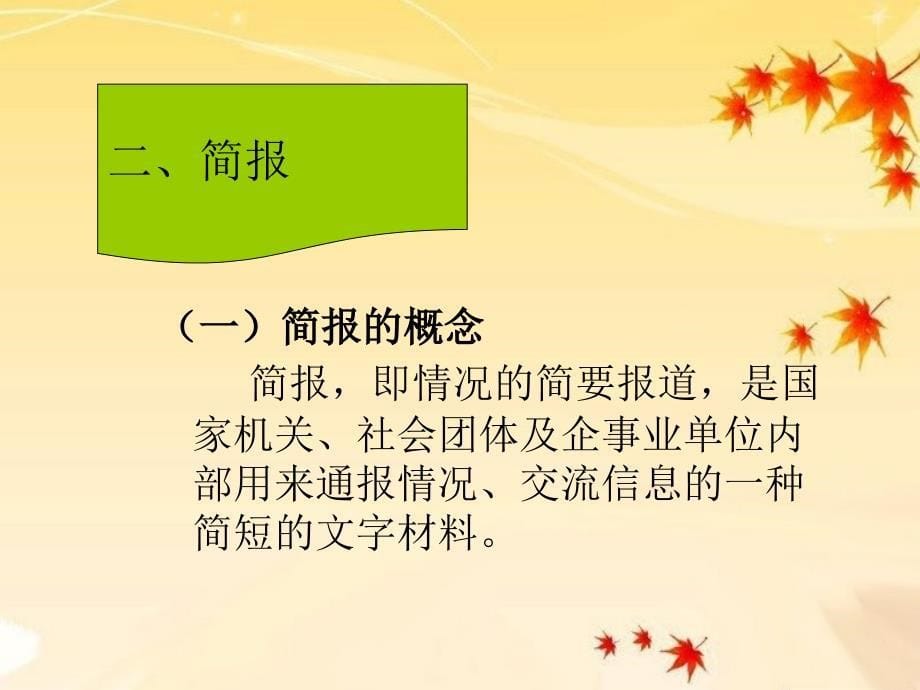 二、简报

（一）简报的概念

简报，即情况的简要报道，是国家机关、社会团体及企事业单位内部用来通报情况、交流信息的一种简短的文字材料。